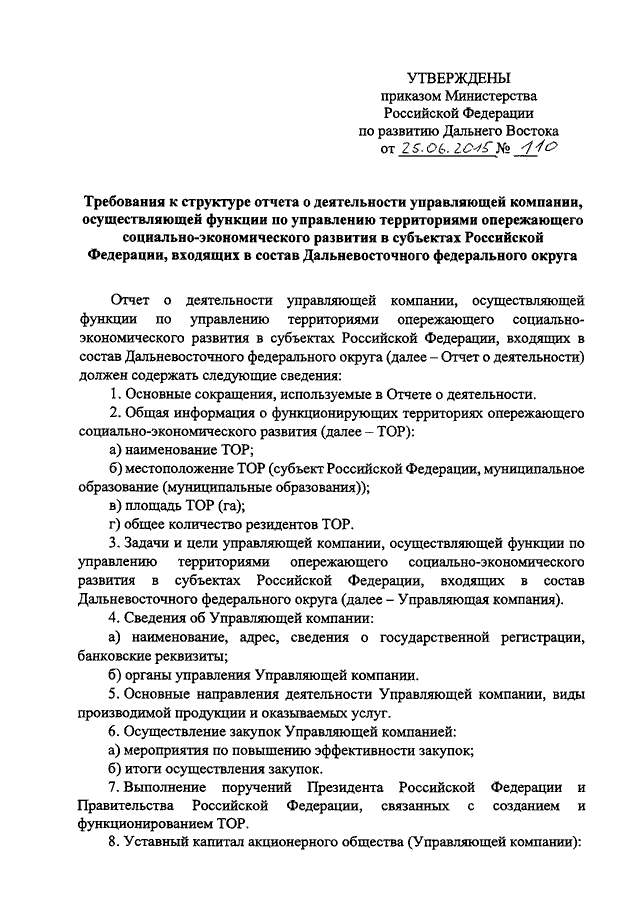 УТВЕРЖДЕНЫ
приказом Министерства
Российской Федерации
по развитию Дальнего Востока
от 25.06.2015 № 110

Требования к структуре отчета о деятельности управляющей компании, осуществляющей функции по управлению территориями опережающего социально-экономического развития в субъектах Российской Федерации, входящих в состав Дальневосточного федерального округа

Отчет о деятельности управляющей компании, осуществляющей функции по управлению территориями опережающего социально-экономического развития в субъектах Российской Федерации, входящих в состав Дальневосточного федерального округа (далее – Отчет о деятельности) должен содержать следующие сведения:

1. Основные сокращения, используемые в Отчете о деятельности.

2. Общая информация о функционирующих территориях опережающего социально-экономического развития (далее – ТОР):

а) наименование ТОР;

б) местоположение ТОР (субъект Российской Федерации, муниципальное образование (муниципальные образования));

в) площадь ТОР (га);

г) общее количество резидентов ТОР.

3. Задачи и цели управляющей компании, осуществляющей функции по управлению территориями опережающего социально-экономического развития в субъектах Российской Федерации, входящих в состав Дальневосточного федерального округа (далее – Управляющая компания).

4. Сведения об Управляющей компании:

а) наименование, адрес, сведения о государственной регистрации, банковские реквизиты;

б) органы управления Управляющей компании.

5. Основные направления деятельности Управляющей компании, виды производимой продукции и оказываемых услуг.

6. Осуществление закупок Управляющей компанией:

а) мероприятия по повышению эффективности закупок;

б) итоги осуществления закупок.

7. Выполнение поручений Президента Российской Федерации и Правительства Российской Федерации, связанных с созданием и функционированием ТОР.

8. Уставный капитал акционерного общества (Управляющей компании):